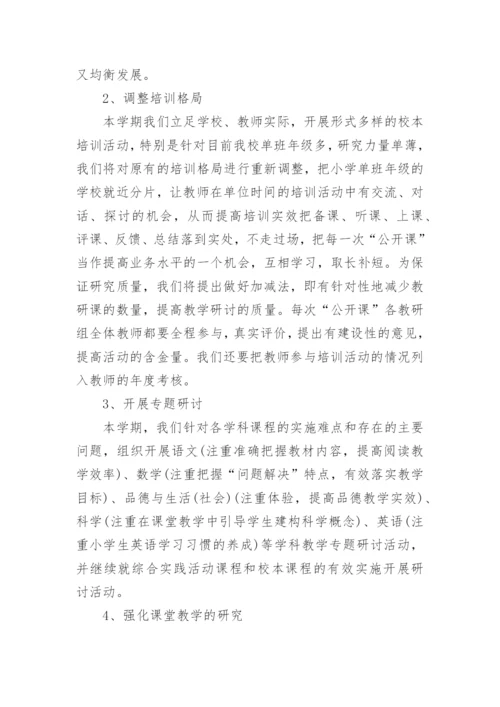 又均衡发展。

2、调整培训格局

本学期我们立足学校、教师实际，开展形式多样的校本培训活动，特别是针对目前我校单班年级多，研究力量单薄，我们将对原有的培训格局进行重新调整，把小学单班年级的学校就近分片，让教师在单位时间的培训活动中有交流、对话、探讨的机会，从而提高培训实效把备课、听课、上课、评课、反馈、总结落到实处，不走过场，把每一次“公开课”当作提高业务水平的一个机会，互相学习，取长补短。为保证研究质量，我们将提出做好加减法，即有针对性地减少教研课的数量，提高教学研讨的质量。每次“公开课”各教研组全体教师都要全程参与，真实评价，提出有建设性的意见，提高活动的含金量。我们还要把教师参与培训活动的情况列入教师的年度考核。

3、开展专题研讨

本学期，我们针对各学科课程的实施难点和存在的主要问题，组织开展语文(注重准确把握教材内容，提高阅读教学效率)、数学(注重把握“问题解决”特点，有效落实教学目标)、品德与生活(社会)(注重体验，提高品德教学实效)、科学(注重在课堂教学中引导学生建构科学概念)、英语(注重小学生英语学习习惯的养成)等学科教学专题研讨活动，并继续就综合实践活动课程和校本课程的有效实施开展研讨活动。

4、强化课堂教学的研究